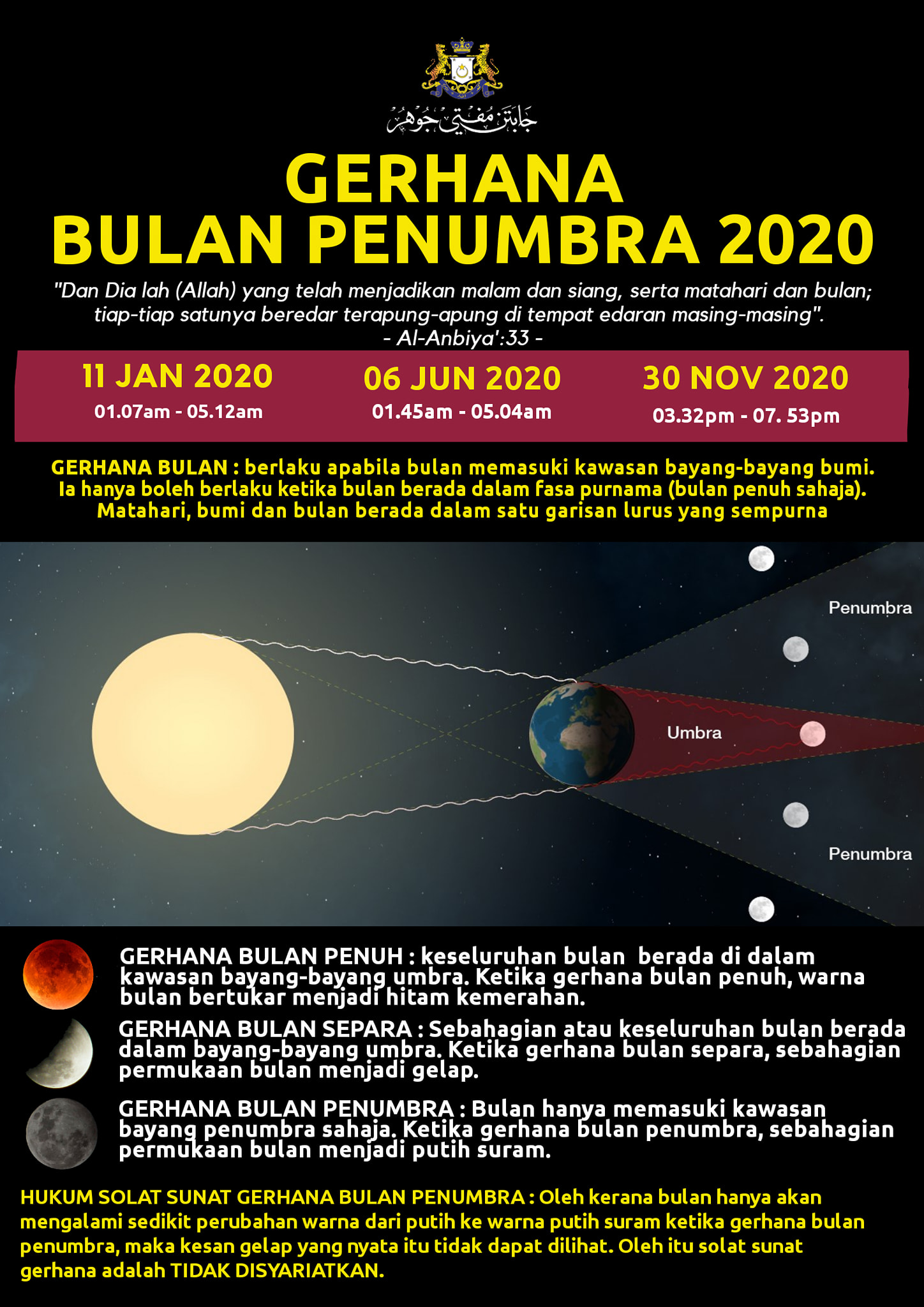 جابتن مفتي جوهر

GERHANA
BULAN PENUMBRA 2020

"Dan Dia lah (Allah) yang telah menjadikan malam dan siang, serta matahari dan bulan; tiap-tiap satunya beredar terapung-apung di tempat edaran masing-masing".
- Al-Anbiya':33 -

11 JAN 2020
01.07am - 05.12am

06 JUN 2020
01.45am - 05.04am

30 NOV 2020
03.32pm - 07. 53pm

GERHANA BULAN : berlaku apabila bulan memasuki kawasan bayang-bayang bumi. Ia hanya boleh berlaku ketika bulan berada dalam fasa purnama (bulan penuh sahaja). Matahari, bumi dan bulan berada dalam satu garisan lurus yang sempurna

Penumbra

Umbra

Penumbra

GERHANA BULAN PENUH : keseluruhan bulan berada di dalam kawasan bayang-bayang umbra. Ketika gerhana bulan penuh, warna bulan bertukar menjadi hitam kemerahan.

GERHANA BULAN SEPARA : Sebahagian atau keseluruhan bulan berada dalam bayang-bayang umbra. Ketika gerhana bulan separa, sebahagian permukaan bulan menjadi gelap.

GERHANA BULAN PENUMBRA : Bulan hanya memasuki kawasan bayang penumbra sahaja. Ketika gerhana bulan penumbra, sebahagian permukaan bulan menjadi putih suram.

HUKUM SOLAT SUNAT GERHANA BULAN PENUMBRA : Oleh kerana bulan hanya akan mengalami sedikit perubahan warna dari putih ke warna putih suram ketika gerhana bulan penumbra, maka kesan gelap yang nyata itu tidak dapat dilihat. Oleh itu solat sunat gerhana adalah TIDAK DISYARIATKAN.